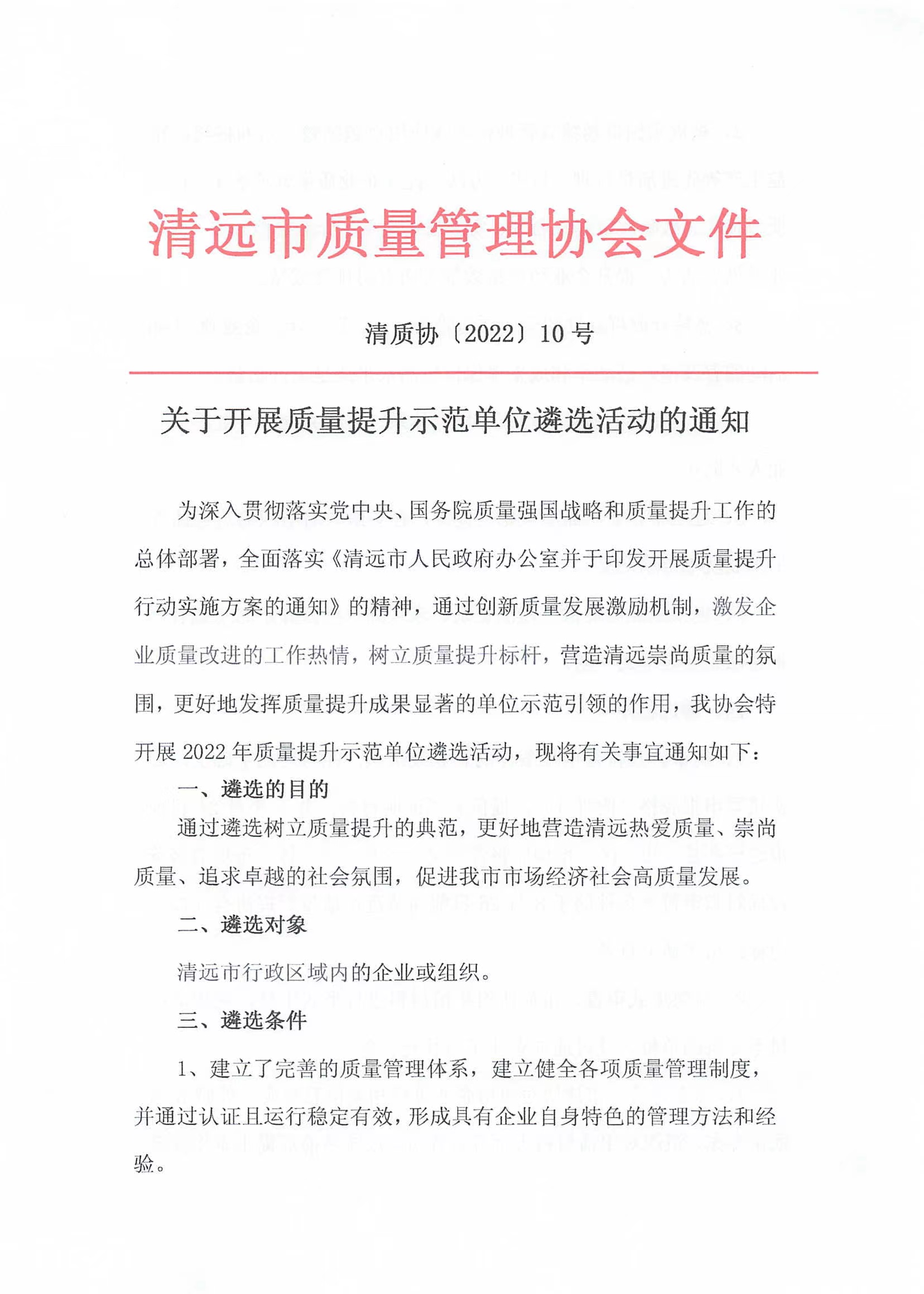 清远市质量管理协会文件

清质协〔2022〕10号

关于开展质量提升示范单位遴选活动的通知

为深入贯彻落实党中央、国务院质量强国战略和质量提升工作的总体部署，全面落实《清远市人民政府办公室并于印发开展质量提升行动实施方案的通知》的精神，通过创新质量发展激励机制，激发企业质量改进的工作热情，树立质量提升标杆，营造清远崇尚质量的氛围，更好地发挥质量提升成果显著的单位示范引领的作用，我协会特开展2022年质量提升示范单位遴选活动，现将有关事宜通知如下：

一、遴选的目的

通过遴选树立质量提升的典范，更好地营造清远热爱质量、崇尚质量、追求卓越的社会氛围，促进我市市场经济社会高质量发展。

二、遴选对象

清远市行政区域内的企业或组织。

三、遴选条件

1、建立了完善的质量管理体系，建立健全各项质量管理制度，并通过认证且运行稳定有效，形成具有企业自身特色的管理方法和经验。